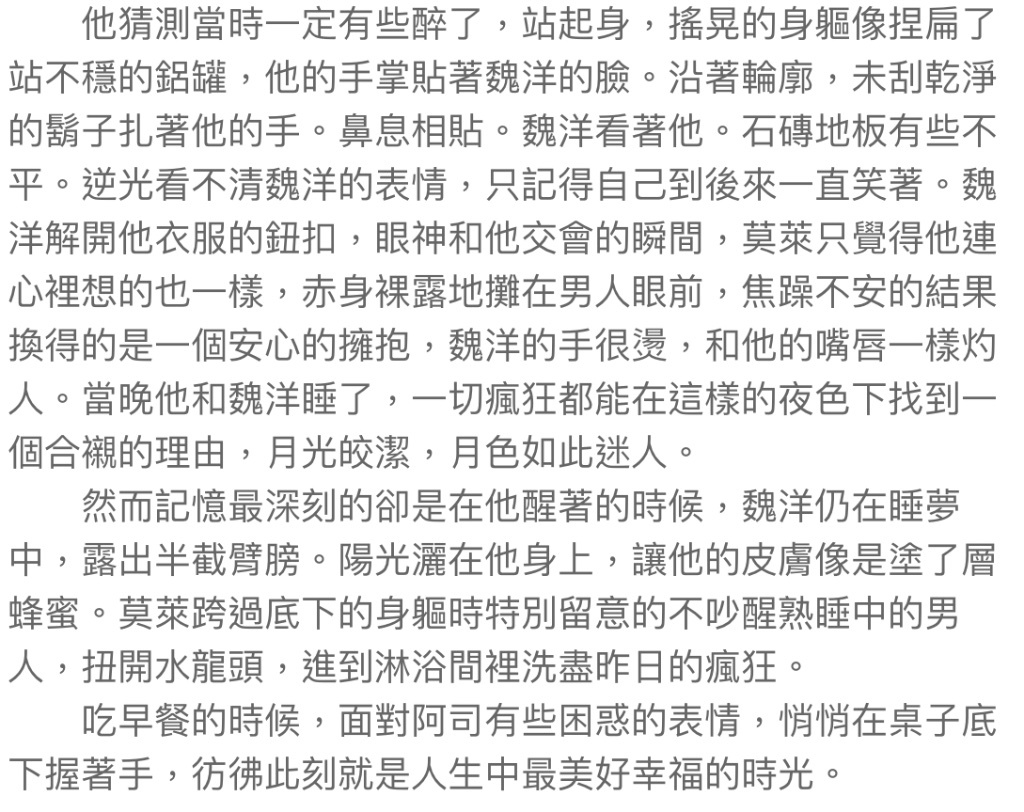 他猜測當時一定有些醉了，站起身，搖晃的身軀像捏扁了站不穩的鋁罐，他的手掌貼著魏洋的臉。沿著輪廓，未刮乾淨的鬍子扎著他的手。鼻息相貼。魏洋看著他。石磚地板有些不平。逆光看不清魏洋的表情，只記得自己到後來一直笑著。魏洋解開他衣服的鈕扣，眼神和他交會的瞬間，莫萊只覺得他連心裡想的也一樣，赤身裸露地攤在男人眼前，焦躁不安的結果換得的是一個安心的擁抱，魏洋的手很燙，和他的嘴唇一樣灼人。當晚他和魏洋睡了，一切瘋狂都能在這樣的夜色下找到一個合襯的理由，月光皎潔，月色如此迷人。

然而記憶最深刻的卻是在他醒著的時候，魏洋仍在睡夢中，露出半截臂膀。陽光灑在他身上，讓他的皮膚像是塗了層蜂蜜。莫萊跨過底下的身軀時特別留意的不吵醒熟睡中的男人，扭開水龍頭，進到淋浴間裡洗盡昨日的瘋狂。

吃早餐的時候，面對阿司有些困惑的表情，悄悄在桌子底下握著手，彷彿此刻就是人生中最美好幸福的時光。